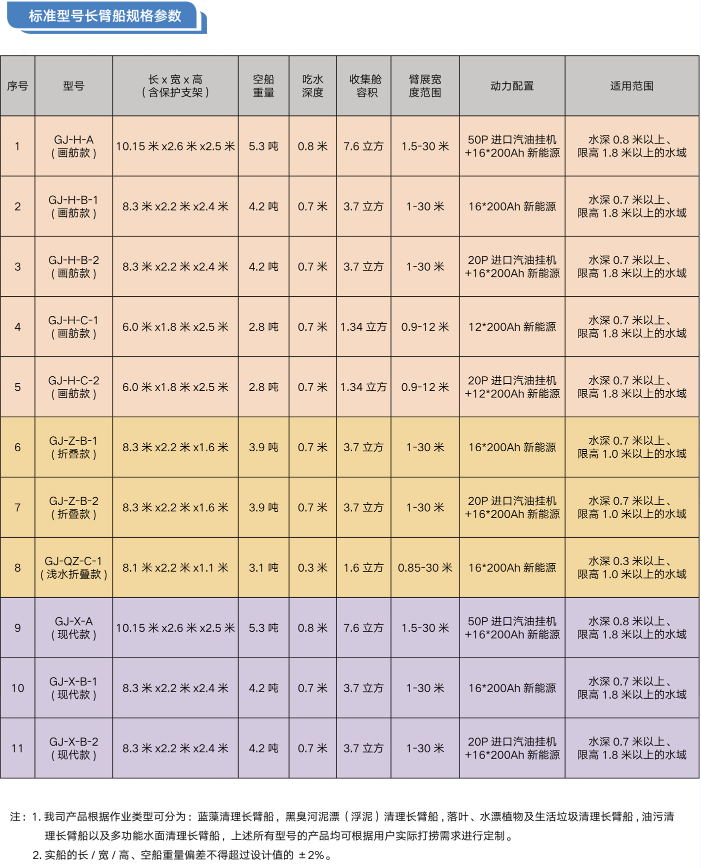 标准型号长臂船规格参数

| 序号 | 型号 | 长 x 宽 x 高（含保护支架） | 空船重量 | 吃水深度 | 收集舱容积 | 臂展宽度范围 | 动力配置 | 适用范围 |
|---|---|---|---|---|---|---|---|---|
| 1 | GJ-H-A（画舫款） | 10.15 米 x2.6 米 x2.5 米 | 5.3 吨 | 0.8 米 | 7.6 立方 | 1.5-30 米 | 50P 进口汽油挂机 +16*200Ah 新能源 | 水深 0.8 米以上、限高 1.8 米以上的水域 |
| 2 | GJ-H-B-1（画舫款） | 8.3 米 x2.2 米 x2.4 米 | 4.2 吨 | 0.7 米 | 3.7 立方 | 1-30 米 | 16*200Ah 新能源 | 水深 0.7 米以上、限高 1.8 米以上的水域 |
| 3 | GJ-H-B-2（画舫款） | 8.3 米 x2.2 米 x2.4 米 | 4.2 吨 | 0.7 米 | 3.7 立方 | 1-30 米 | 20P 进口汽油挂机 +16*200Ah 新能源 | 水深 0.7 米以上、限高 1.8 米以上的水域 |
| 4 | GJ-H-C-1（画舫款） | 6.0 米 x1.8 米 x2.5 米 | 2.8 吨 | 0.7 米 | 1.34 立方 | 0.9-12 米 | 12*200Ah 新能源 | 水深 0.7 米以上、限高 1.8 米以上的水域 |
| 5 | GJ-H-C-2（画舫款） | 6.0 米 x1.8 米 x2.5 米 | 2.8 吨 | 0.7 米 | 1.34 立方 | 0.9-12 米 | 20P 进口汽油挂机 +12*200Ah 新能源 | 水深 0.7 米以上、限高 1.8 米以上的水域 |
| 6 | GJ-Z-B-1（折叠款） | 8.3 米 x2.2 米 x1.6 米 | 3.9 吨 | 0.7 米 | 3.7 立方 | 1-30 米 | 16*200Ah 新能源 | 水深 0.7 米以上、限高 1.0 米以上的水域 |
| 7 | GJ-Z-B-2（折叠款） | 8.3 米 x2.2 米 x1.6 米 | 3.9 吨 | 0.7 米 | 3.7 立方 | 1-30 米 | 20P 进口汽油挂机 +16*200Ah 新能源 | 水深 0.7 米以上、限高 1.0 米以上的水域 |
| 8 | GJ-QZ-C-1（浅水折叠款） | 8.1 米 x2.2 米 x1.1 米 | 3.1 吨 | 0.3 米 | 1.6 立方 | 0.85-30 米 | 16*200Ah 新能源 | 水深 0.3 米以上、限高 1.0 米以上的水域 |
| 9 | GJ-X-A（现代款） | 10.15 米 x2.6 米 x2.5 米 | 5.3 吨 | 0.8 米 | 7.6 立方 | 1.5-30 米 | 50P 进口汽油挂机 +16*200Ah 新能源 | 水深 0.8 米以上、限高 1.8 米以上的水域 |
| 10 | GJ-X-B-1（现代款） | 8.3 米 x2.2 米 x2.4 米 | 4.2 吨 | 0.7 米 | 3.7 立方 | 1-30 米 | 16*200Ah 新能源 | 水深 0.7 米以上、限高 1.8 米以上的水域 |
| 11 | GJ-X-B-2（现代款） | 8.3 米 x2.2 米 x2.4 米 | 4.2 吨 | 0.7 米 | 3.7 立方 | 1-30 米 | 20P 进口汽油挂机 +16*200Ah 新能源 | 水深 0.7 米以上、限高 1.8 米以上的水域 |

注：1. 我司产品根据作业类型可分为：蓝藻清理长臂船，黑臭河泥漂（浮泥）清理长臂船，落叶、水漂植物及生活垃圾清理长臂船，油污清理长臂船以及多功能水面清理长臂船，上述所有型号的产品均可根据用户实际打捞需求进行定制。
2. 实船的长 / 宽 / 高、空船重量偏差不得超过设计值的 ±2%。